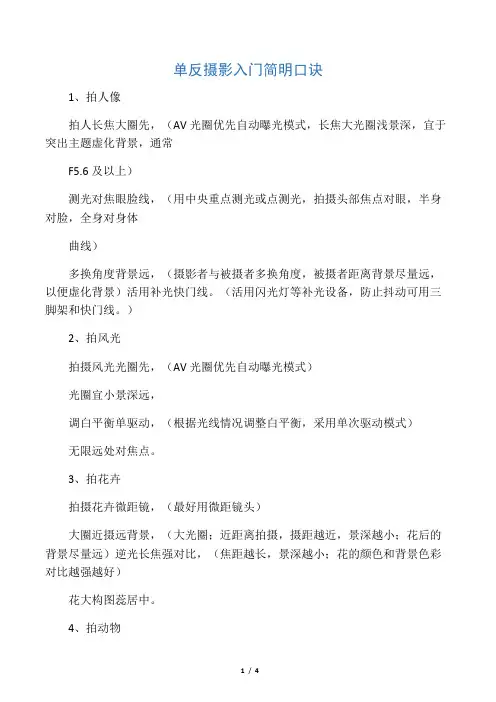 单反摄影入门简明口诀

1、拍人像

拍人长焦大圈先，（AV 光圈优先自动曝光模式，长焦大光圈浅景深，宜于突出主题虚化背景，通常

F5.6 及以上）

测光对焦眼脸线，（用中央重点测光或点测光，拍摄头部焦点对眼，半身对脸，全身对身体

曲线）

多换角度背景远，（摄影者与被摄者多换角度，被摄者距离背景尽量远，以便虚化背景）活用补光快门线。（活用闪光灯等补光设备，防止抖动可用三脚架和快门线。）

2、拍风光

拍摄风光光圈先，（AV 光圈优先自动曝光模式）

光圈宜小景深远，

调白平衡单驱动，（根据光线情况调整白平衡，采用单次驱动模式）

无限远处对焦点。

3、拍花卉

拍摄花卉微距镜，（最好用微距镜头）

大圈近摄远背景，（大光圈；近距离拍摄，摄距越近，景深越小；花后的背景尽量远）逆光长焦强对比，（焦距越长，景深越小；花的颜色和背景色彩对比越强越好）

花大构图蕊居中。

4、拍动物

1 / 4